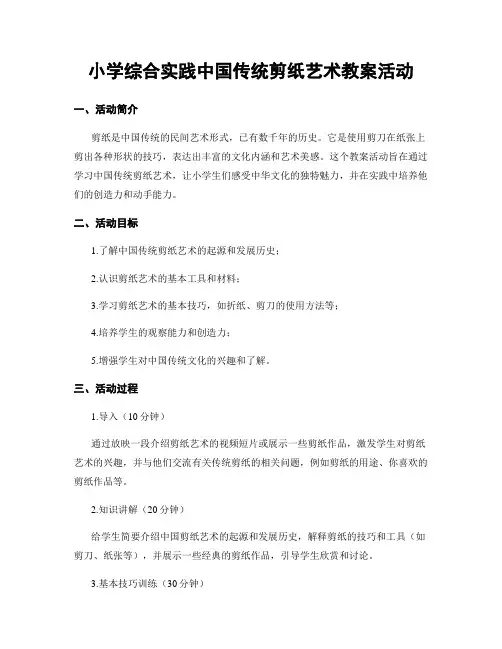 小学综合实践中国传统剪纸艺术教案活动

一、活动简介

剪纸是中国传统的民间艺术形式，已有数千年的历史。它是使用剪刀在纸张上剪出各种形状的技巧，表达出丰富的文化内涵和艺术美感。这个教案活动旨在通过学习中国传统剪纸艺术，让小学生们感受中华文化的独特魅力，并在实践中培养他们的创造力和动手能力。

二、活动目标

1.了解中国传统剪纸艺术的起源和发展历史；

2.认识剪纸艺术的基本工具和材料；

3.学习剪纸艺术的基本技巧，如折纸、剪刀的使用方法等；

4.培养学生的观察能力和创造力；

5.增强学生对中国传统文化的兴趣和了解。

三、活动过程

1.导入（10分钟）

通过放映一段介绍剪纸艺术的视频短片或展示一些剪纸作品，激发学生对剪纸艺术的兴趣，并与他们交流有关传统剪纸的相关问题，例如剪纸的用途、你喜欢的剪纸作品等。

2.知识讲解（20分钟）

给学生简要介绍中国剪纸艺术的起源和发展历史，解释剪纸的技巧和工具（如剪刀、纸张等），并展示一些经典的剪纸作品，引导学生欣赏和讨论。

3.基本技巧训练（30分钟）